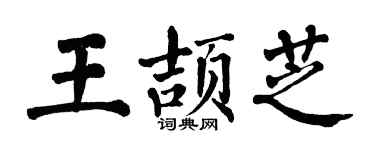 王颉芝

词典网